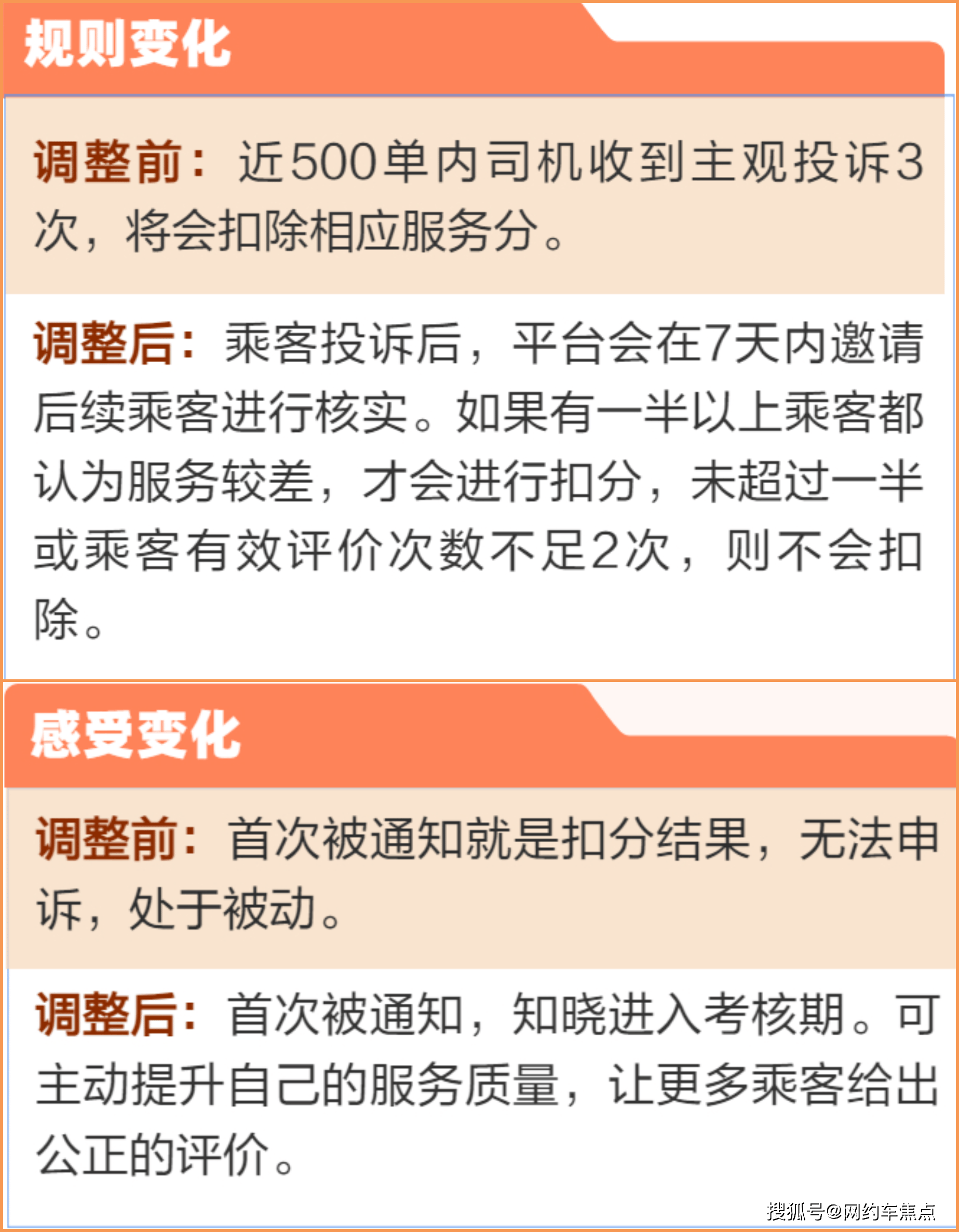 规则变化

调整前：近500单内司机收到主观投诉3次，将会扣除相应服务分。

调整后：乘客投诉后，平台会在7天内邀请后续乘客进行核实。如果有一半以上乘客都认为服务较差，才会进行扣分，未超过一半或乘客有效评价次数不足2次，则不会扣除。

感受变化

调整前：首次被通知就是扣分结果，无法申诉，处于被动。

调整后：首次被通知，知晓进入考核期。可主动提升自己的服务质量，让更多乘客给出公正的评价。

搜狐号@网约车焦点